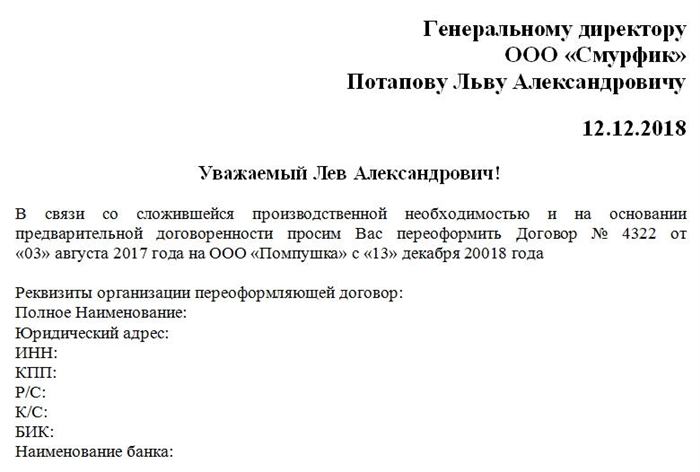 Генеральному директору
ООО «Смурфик»
Потапову Льву Александровичу

12.12.2018

Уважаемый Лев Александрович!

В связи со сложившейся производственной необходимостью и на основании предварительной договоренности просим Вас переоформить Договор № 4322 от «03» августа 2017 года на ООО «Помпушка» с «13» декабря 20018 года

Реквизиты организации переоформляющей договор:
Полное Наименование:
Юридический адрес:
ИНН:
КПП:
Р/С:
К/С:
БИК:
Наименование банка: